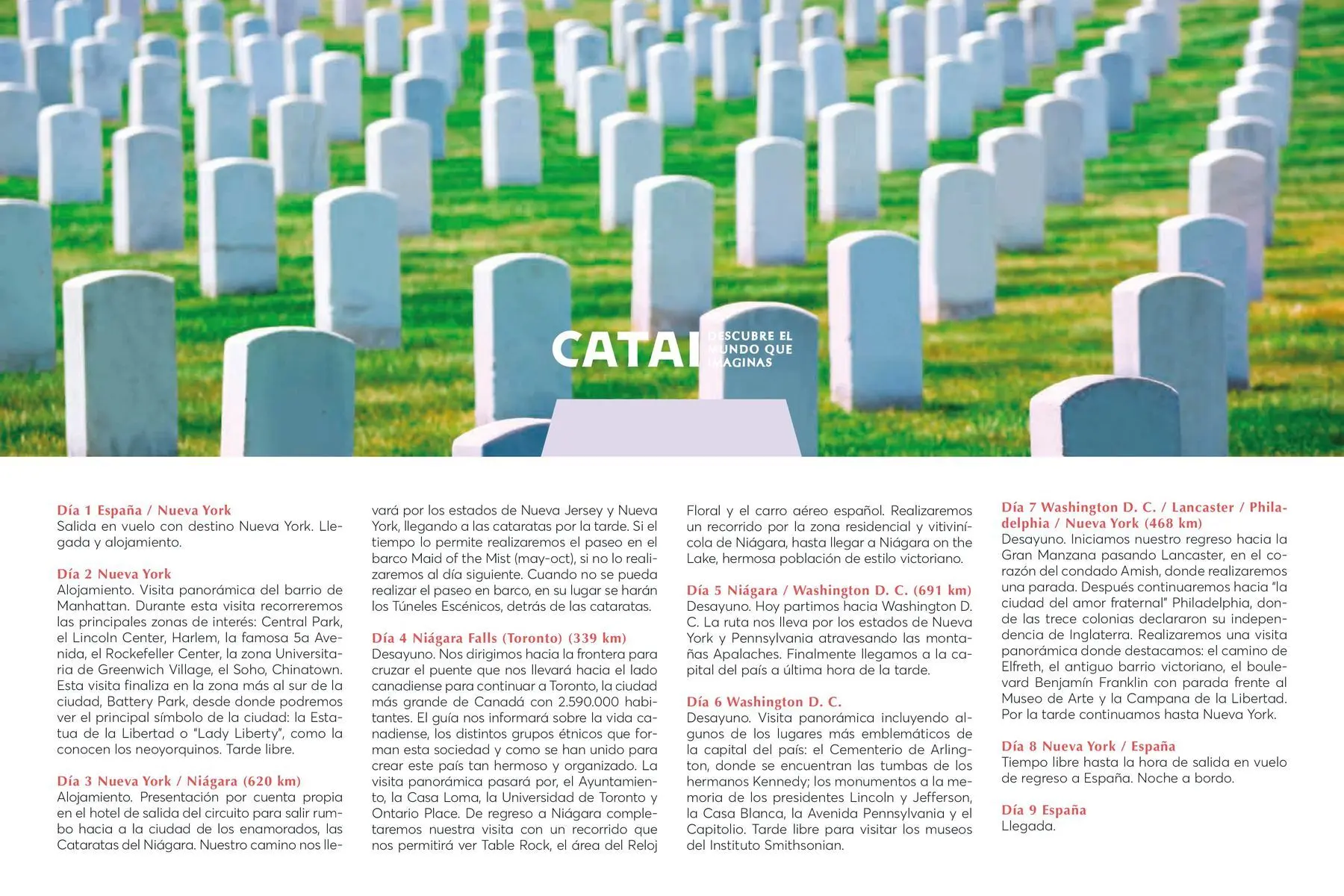 CATAI DESCUBRE EL MUNDO QUE IMAGINAS

Día 1 España / Nueva York
Salida en vuelo con destino Nueva York. Llegada y alojamiento.

Día 2 Nueva York
Alojamiento. Visita panorámica del barrio de Manhattan. Durante esta visita recorreremos las principales zonas de interés: Central Park, el Lincoln Center, Harlem, la famosa 5a Avenida, el Rockefeller Center, la zona Universitaria de Greenwich Village, el Soho, Chinatown. Esta visita finaliza en la zona más al sur de la ciudad, Battery Park, desde donde podremos ver el principal símbolo de la ciudad: la Estatua de la Libertad o "Lady Liberty", como la conocen los neoyorquinos. Tarde libre.

Día 3 Nueva York / Niágara (620 km)
Alojamiento. Presentación por cuenta propia en el hotel de salida del circuito para salir rumbo hacia a la ciudad de los enamorados, las Cataratas del Niágara. Nuestro camino nos llevará por los estados de Nueva Jersey y Nueva York, llegando a las cataratas por la tarde. Si el tiempo lo permite realizaremos el paseo en el barco Maid of the Mist (may-oct), si no lo realizaremos al día siguiente. Cuando no se pueda realizar el paseo en barco, en su lugar se harán los Túneles Escénicos, detrás de las cataratas.

Día 4 Niágara Falls (Toronto) (339 km)
Desayuno. Nos dirigimos hacia la frontera para cruzar el puente que nos llevará hacia el lado canadiense para continuar a Toronto, la ciudad más grande de Canadá con 2.590.000 habitantes. El guía nos informará sobre la vida canadiense, los distintos grupos étnicos que forman esta sociedad y como se han unido para crear este país tan hermoso y organizado. La visita panorámica pasará por, el Ayuntamiento, la Casa Loma, la Universidad de Toronto y Ontario Place. De regreso a Niágara completaremos nuestra visita con un recorrido que nos permitirá ver Table Rock, el área del Reloj Floral y el carro aéreo español. Realizaremos un recorrido por la zona residencial y vitivinícola de Niágara, hasta llegar a Niágara on the Lake, hermosa población de estilo victoriano.

Día 5 Niágara / Washington D. C. (691 km)
Desayuno. Hoy partimos hacia Washington D. C. La ruta nos lleva por los estados de Nueva York y Pennsylvania atravesando las montañas Apalaches. Finalmente llegamos a la capital del país a última hora de la tarde.

Día 6 Washington D. C.
Desayuno. Visita panorámica incluyendo algunos de los lugares más emblemáticos de la capital del país: el Cementerio de Arlington, donde se encuentran las tumbas de los hermanos Kennedy; los monumentos a la memoria de los presidentes Lincoln y Jefferson, la Casa Blanca, la Avenida Pennsylvania y el Capitolio. Tarde libre para visitar los museos del Instituto Smithsonian.

Día 7 Washington D. C. / Lancaster / Philadelphia / Nueva York (468 km)
Desayuno. Iniciamos nuestro regreso hacia la Gran Manzana pasando Lancaster, en el corazón del condado Amish, donde realizaremos una parada. Después continuaremos hacia "la ciudad del amor fraternal" Philadelphia, donde las trece colonias declararon su independencia de Inglaterra. Realizaremos una visita panorámica donde destacamos: el camino de Elfreth, el antiguo barrio victoriano, el boulevard Benjamín Franklin con parada frente al Museo de Arte y la Campana de la Libertad. Por la tarde continuamos hasta Nueva York.

Día 8 Nueva York / España
Tiempo libre hasta la hora de salida en vuelo de regreso a España. Noche a bordo.

Día 9 España
Llegada.